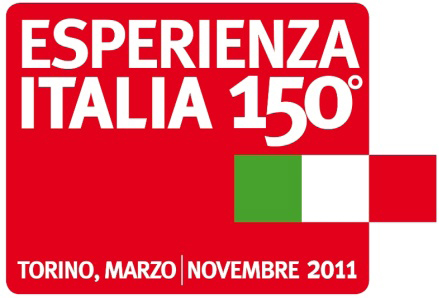 ESPERIENZA
ITALIA 150°

TORINO, MARZO | NOVEMBRE 2011